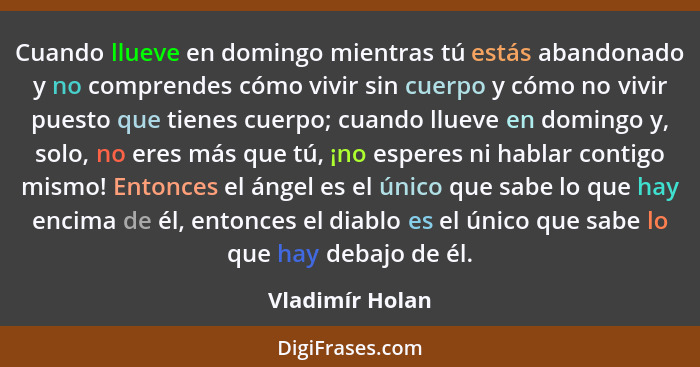 Cuando llueve en domingo mientras tú estás abandonado y no comprendes cómo vivir sin cuerpo y cómo no vivir puesto que tienes cuerpo; cuando llueve en domingo y, solo, no eres más que tú, ¡no esperes ni hablar contigo mismo! Entonces el ángel es el único que sabe lo que hay encima de él, entonces el diablo es el único que sabe lo que hay debajo de él.

Vladimír Holan

DigiFrases.com